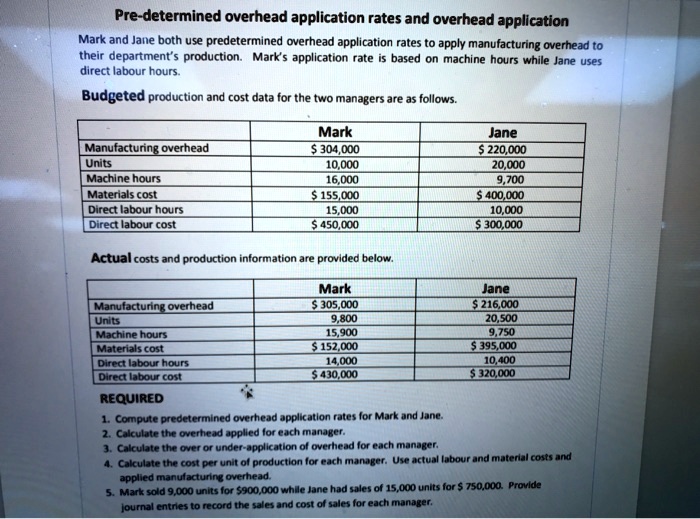 Pre-determined overhead application rates and overhead application

Mark and Jane both use predetermined overhead application rates to apply manufacturing overhead to their department's production. Mark's application rate is based on machine hours while Jane uses direct labour hours.

Budgeted production and cost data for the two managers are as follows.

| | Mark | Jane |
|---|---|---|
| Manufacturing overhead | \$ 304,000 | \$ 220,000 |
| Units | 10,000 | 20,000 |
| Machine hours | 16,000 | 9,700 |
| Materials cost | \$ 155,000 | \$ 400,000 |
| Direct labour hours | 15,000 | 10,000 |
| Direct labour cost | \$ 450,000 | \$ 300,000 |

Actual costs and production information are provided below.

| | Mark | Jane |
|---|---|---|
| Manufacturing overhead | \$ 305,000 | \$ 216,000 |
| Units | 9,800 | 20,500 |
| Machine hours | 15,900 | 9,750 |
| Materials cost | \$ 152,000 | \$ 395,000 |
| Direct labour hours | 14,000 | 10,400 |
| Direct labour cost | \$ 430,000 | \$ 320,000 |

REQUIRED

1. Compute predetermined overhead application rates for Mark and Jane.
2. Calculate the overhead applied for each manager.
3. Calculate the over or under-application of overhead for each manager.
4. Calculate the cost per unit of production for each manager. Use actual labour and material costs and applied manufacturing overhead.
5. Mark sold 9,000 units for \$900,000 while Jane had sales of 15,000 units for \$ 750,000. Provide journal entries to record the sales and cost of sales for each manager.